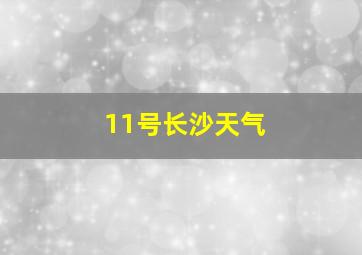 11号长沙天气